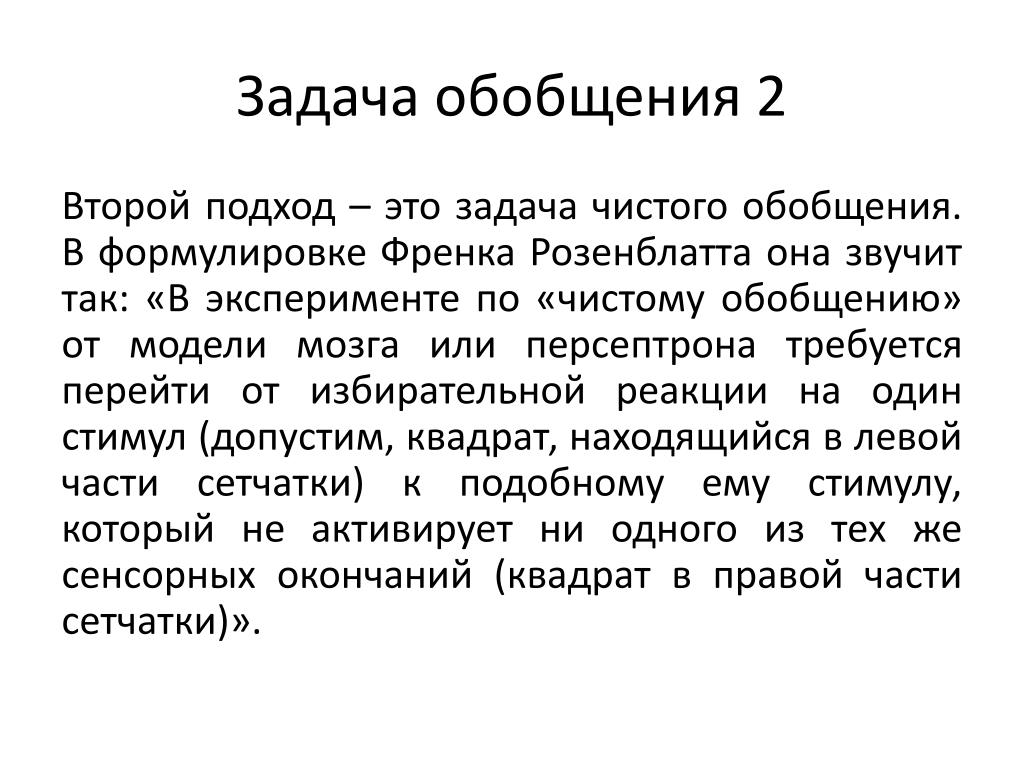 Задача обобщения 2

Второй подход – это задача чистого обобщения. В формулировке Френка Розенблатта она звучит так: «В эксперименте по «чистому обобщению» от модели мозга или персептрона требуется перейти от избирательной реакции на один стимул (допустим, квадрат, находящийся в левой части сетчатки) к подобному ему стимулу, который не активирует ни одного из тех же сенсорных окончаний (квадрат в правой части сетчатки)».